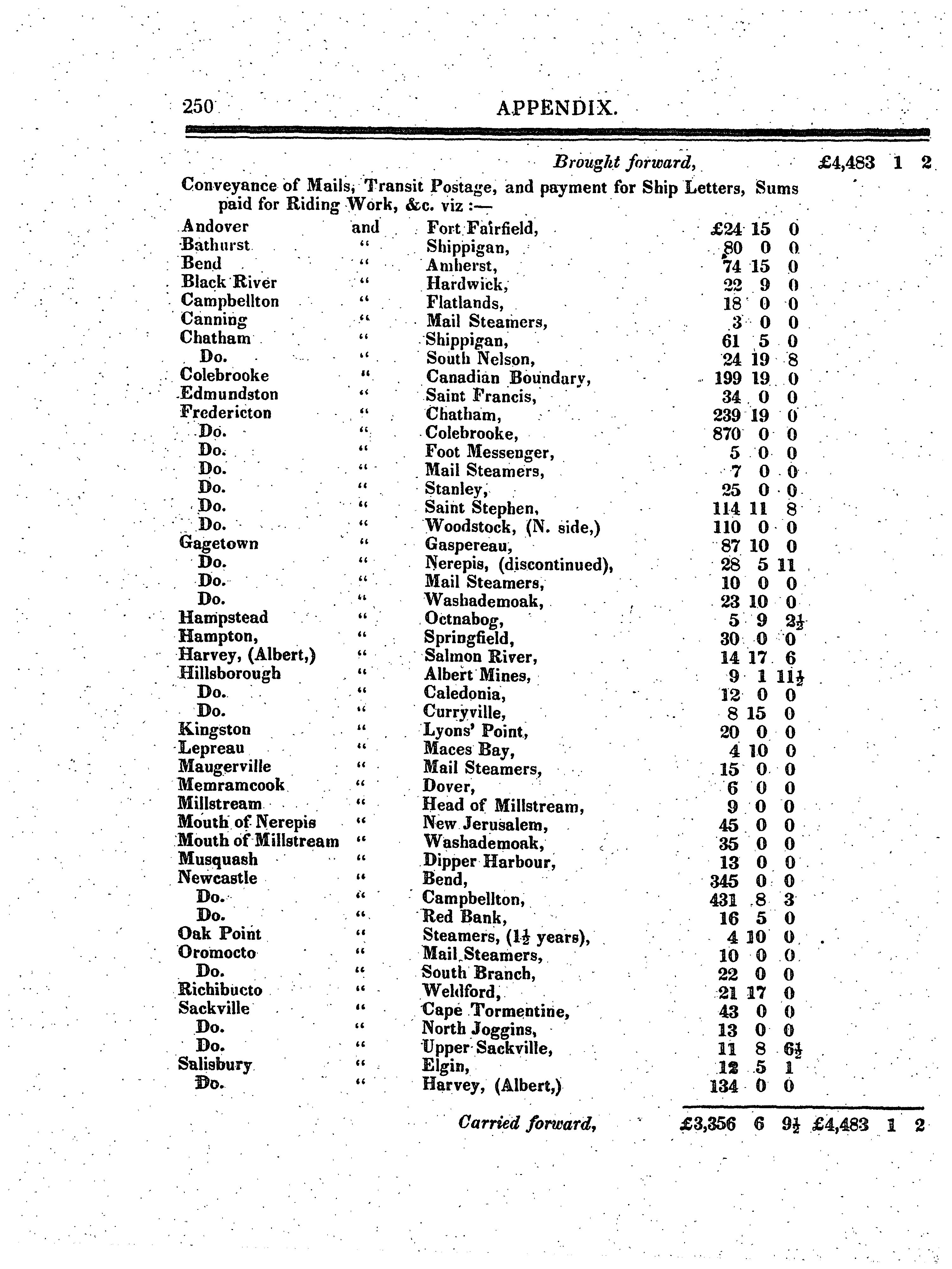 250 APPENDIX.

Brought forward, £4,483 1 2

Conveyance of Mails, Transit Postage, and payment for Ship Letters, Sums paid for Riding Work, &c. viz :—

| | | | | | |
|---|---|---|---|---|---|
| Andover | and | Fort Fairfield, | £24 | 15 | 0 |
| Bathurst | " | Shippigan, | 80 | 0 | 0 |
| Bend | " | Amherst, | 74 | 15 | 0 |
| Black River | " | Hardwick, | 22 | 9 | 0 |
| Campbellton | " | Flatlands, | 18 | 0 | 0 |
| Canning | " | Mail Steamers, | 3 | 0 | 0 |
| Chatham | " | Shippigan, | 61 | 5 | 0 |
| Do. | " | South Nelson, | 24 | 19 | 8 |
| Colebrooke | " | Canadian Boundary, | 199 | 19 | 0 |
| Edmundston | " | Saint Francis, | 34 | 0 | 0 |
| Fredericton | " | Chatham, | 239 | 19 | 0 |
| Do. | " | Colebrooke, | 870 | 0 | 0 |
| Do. | " | Foot Messenger, | 5 | 0 | 0 |
| Do. | " | Mail Steamers, | 7 | 0 | 0 |
| Do. | " | Stanley, | 25 | 0 | 0 |
| Do. | " | Saint Stephen, | 114 | 11 | 8 |
| Do. | " | Woodstock, (N. side,) | 110 | 0 | 0 |
| Gagetown | " | Gaspereau, | 87 | 10 | 0 |
| Do. | " | Nerepis, (discontinued), | 28 | 5 | 11 |
| Do. | " | Mail Steamers, | 10 | 0 | 0 |
| Do. | " | Washademoak, | 23 | 10 | 0 |
| Hampstead | " | Octnabog, | 5 | 9 | $2\frac{1}{2}$ |
| Hampton, | " | Springfield, | 30 | 0 | 0 |
| Harvey, (Albert,) | " | Salmon River, | 14 | 17 | 6 |
| Hillsborough | " | Albert Mines, | 9 | 1 | $11\frac{1}{2}$ |
| Do. | " | Caledonia, | 12 | 0 | 0 |
| Do. | " | Curryville, | 8 | 15 | 0 |
| Kingston | " | Lyons' Point, | 20 | 0 | 0 |
| Lepreau | " | Maces Bay, | 4 | 10 | 0 |
| Maugerville | " | Mail Steamers, | 15 | 0 | 0 |
| Memramcook | " | Dover, | 6 | 0 | 0 |
| Millstream | " | Head of Millstream, | 9 | 0 | 0 |
| Mouth of Nerepis | " | New Jerusalem, | 45 | 0 | 0 |
| Mouth of Millstream | " | Washademoak, | 35 | 0 | 0 |
| Musquash | " | Dipper Harbour, | 13 | 0 | 0 |
| Newcastle | " | Bend, | 345 | 0 | 0 |
| Do. | " | Campbellton, | 431 | 8 | 3 |
| Do. | " | Red Bank, | 16 | 5 | 0 |
| Oak Point | " | Steamers, ($1\frac{1}{2}$ years), | 4 | 10 | 0 |
| Oromocto | " | Mail Steamers, | 10 | 0 | 0 |
| Do. | " | South Branch, | 22 | 0 | 0 |
| Richibucto | " | Weldford, | 21 | 17 | 0 |
| Sackville | " | Cape Tormentine, | 43 | 0 | 0 |
| Do. | " | North Joggins, | 13 | 0 | 0 |
| Do. | " | Upper Sackville, | 11 | 8 | $6\frac{1}{2}$ |
| Salisbury | " | Elgin, | 12 | 5 | 1 |
| Do. | " | Harvey, (Albert,) | 134 | 0 | 0 |

Carried forward, £3,356 6 $9\frac{1}{2}$ £4,483 1 2